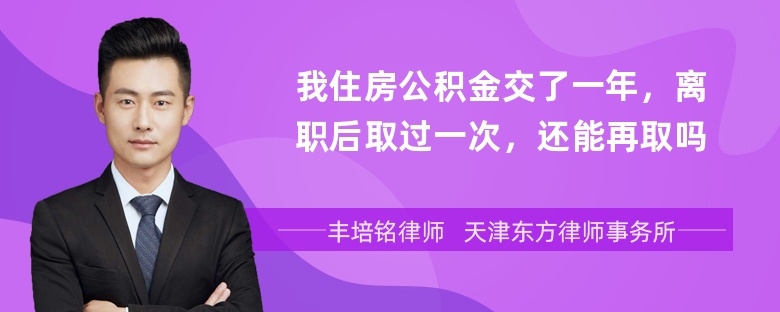 我住房公积金交了一年，离职后取过一次，还能再取吗

丰培铭律师　天津东方律师事务所